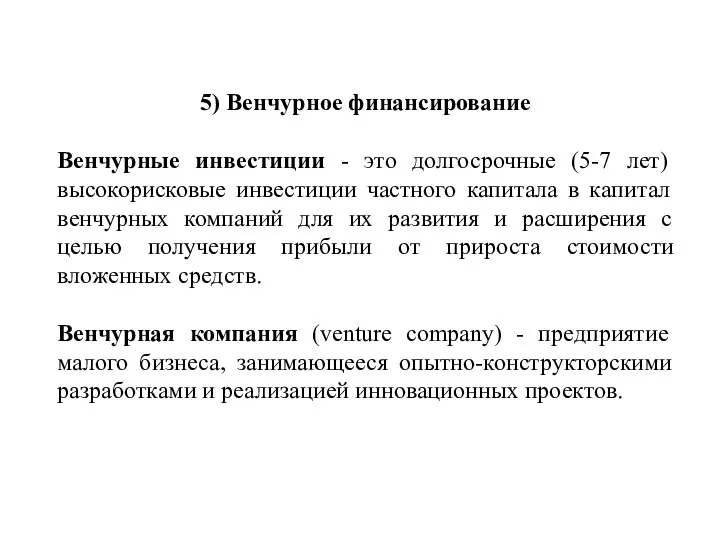 5) Венчурное финансирование

Венчурные инвестиции - это долгосрочные (5-7 лет) высокорисковые инвестиции частного капитала в капитал венчурных компаний для их развития и расширения с целью получения прибыли от прироста стоимости вложенных средств.

Венчурная компания (venture company) - предприятие малого бизнеса, занимающееся опытно-конструкторскими разработками и реализацией инновационных проектов.